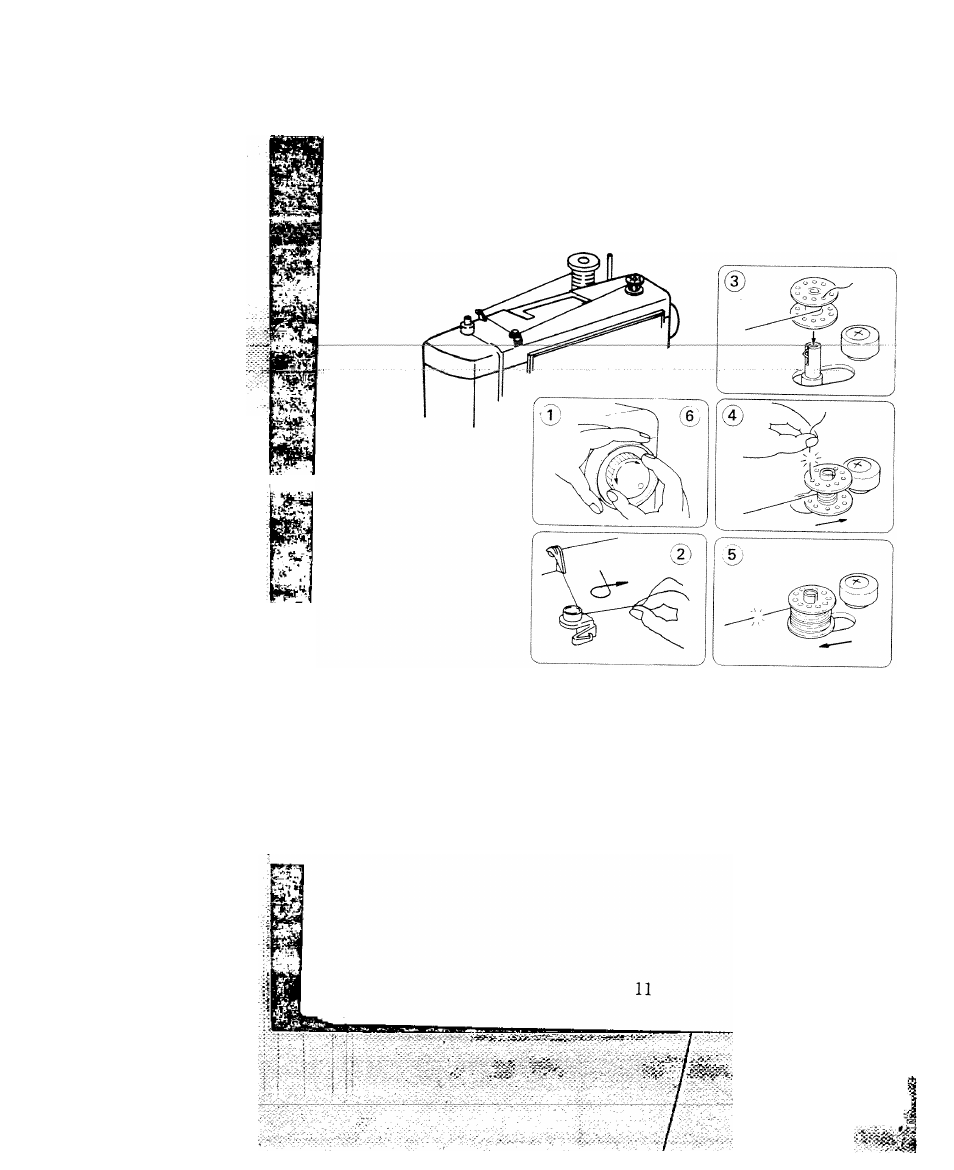 ③

①

⑥

④

②

⑤

11